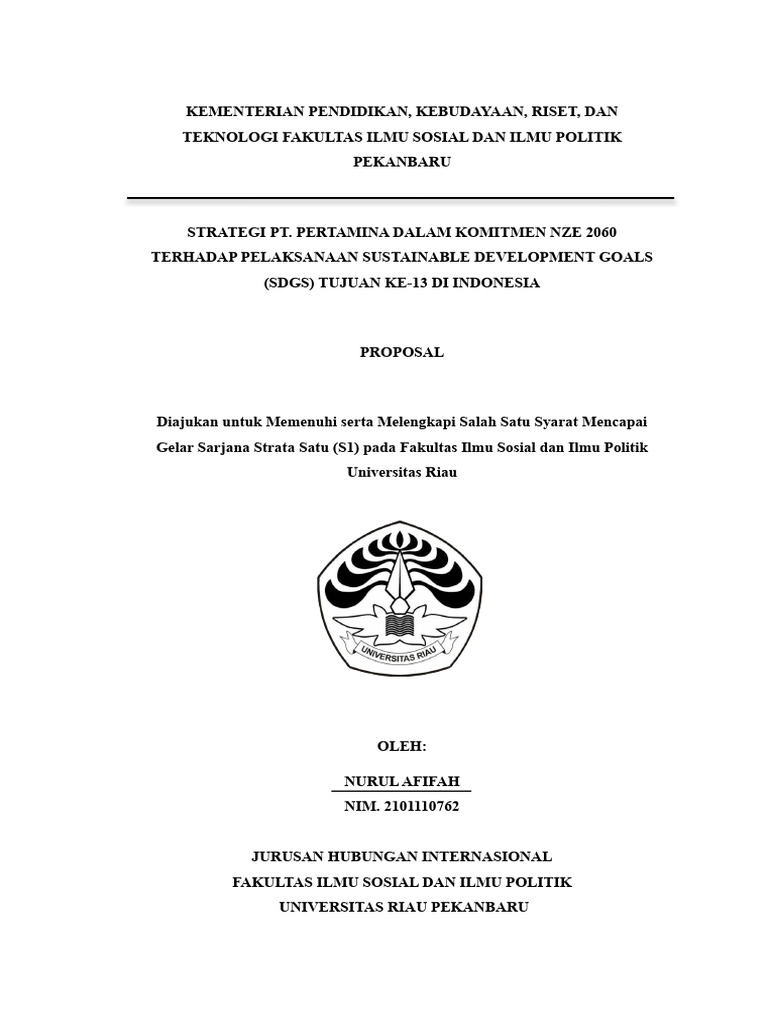 KEMENTERIAN PENDIDIKAN, KEBUDAYAAN, RISET, DAN TEKNOLOGI FAKULTAS ILMU SOSIAL DAN ILMU POLITIK PEKANBARU

STRATEGI PT. PERTAMINA DALAM KOMITMEN NZE 2060 TERHADAP PELAKSANAAN SUSTAINABLE DEVELOPMENT GOALS (SDGS) TUJUAN KE-13 DI INDONESIA

PROPOSAL

Diajukan untuk Memenuhi serta Melengkapi Salah Satu Syarat Mencapai Gelar Sarjana Strata Satu (S1) pada Fakultas Ilmu Sosial dan Ilmu Politik Universitas Riau

UNIVERSITAS RIAU

OLEH:

NURUL AFIFAH

NIM. 2101110762

JURUSAN HUBUNGAN INTERNASIONAL
FAKULTAS ILMU SOSIAL DAN ILMU POLITIK
UNIVERSITAS RIAU PEKANBARU